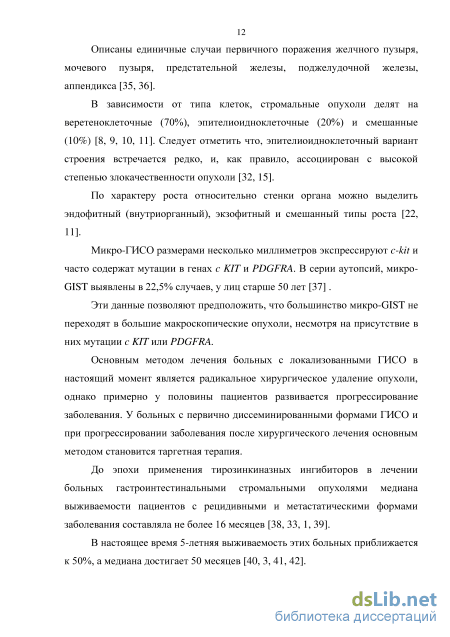 12

Описаны единичные случаи первичного поражения желчного пузыря, мочевого пузыря, предстательной железы, поджелудочной железы, аппендикса [35, 36].

В зависимости от типа клеток, стромальные опухоли делят на веретеноклеточные (70%), эпителиоидноклеточные (20%) и смешанные (10%) [8, 9, 10, 11]. Следует отметить что, эпителиоидноклеточный вариант строения встречается редко, и, как правило, ассоциирован с высокой степенью злокачественности опухоли [32, 15].

По характеру роста относительно стенки органа можно выделить эндофитный (внутриорганный), экзофитный и смешанный типы роста [22, 11].

Микро-ГИСО размерами несколько миллиметров экспрессируют c-kit и часто содержат мутации в генах c KIT и PDGFRA. В серии аутопсий, микро-GIST выявлены в 22,5% случаев, у лиц старше 50 лет [37] .

Эти данные позволяют предположить, что большинство микро-GIST не переходят в большие макроскопические опухоли, несмотря на присутствие в них мутации c KIT или PDGFRA.

Основным методом лечения больных с локализованными ГИСО в настоящий момент является радикальное хирургическое удаление опухоли, однако примерно у половины пациентов развивается прогрессирование заболевания. У больных с первично диссеминированными формами ГИСО и при прогрессировании заболевания после хирургического лечения основным методом становится таргетная терапия.

До эпохи применения тирозинкиназных ингибиторов в лечении больных гастроинтестинальными стромальными опухолями медиана выживаемости пациентов с рецидивными и метастатическими формами заболевания составляла не более 16 месяцев [38, 33, 1, 39].

В настоящее время 5-летняя выживаемость этих больных приближается к 50%, а медиана достигает 50 месяцев [40, 3, 41, 42].

dsLib.net
библиотека диссертаций